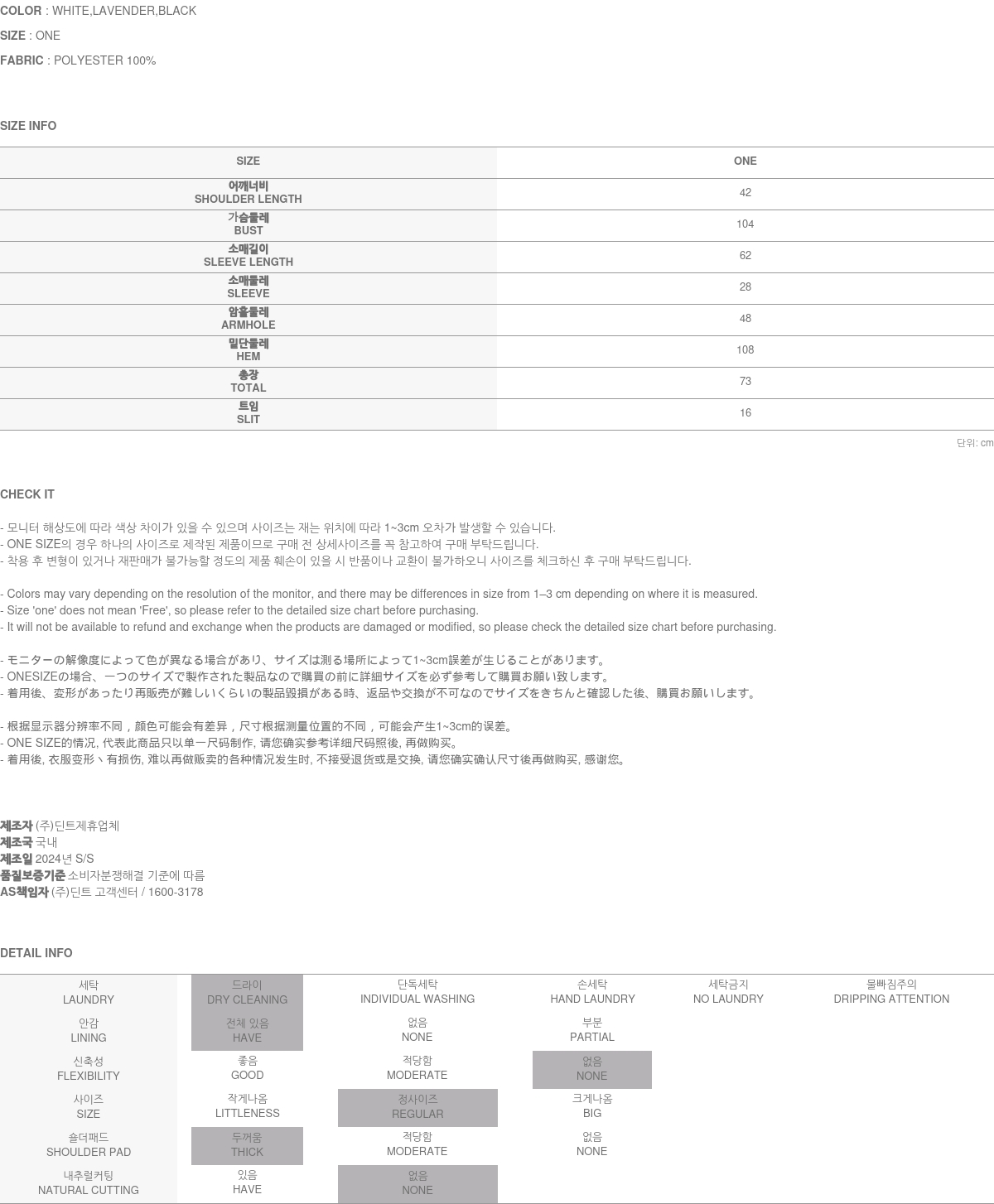 COLOR : WHITE,LAVENDER,BLACK

SIZE : ONE

FABRIC : POLYESTER 100%

SIZE INFO

| SIZE | ONE |
|---|---|
| 어깨너비 SHOULDER LENGTH | 42 |
| 가슴둘레 BUST | 104 |
| 소매길이 SLEEVE LENGTH | 62 |
| 소매둘레 SLEEVE | 28 |
| 암홀둘레 ARMHOLE | 48 |
| 밑단둘레 HEM | 108 |
| 총장 TOTAL | 73 |
| 트임 SLIT | 16 |

단위: cm

CHECK IT

- 모니터 해상도에 따라 색상 차이가 있을 수 있으며 사이즈는 재는 위치에 따라 1~3cm 오차가 발생할 수 있습니다.
- ONE SIZE의 경우 하나의 사이즈로 제작된 제품이므로 구매 전 상세사이즈를 꼭 참고하여 구매 부탁드립니다.
- 착용 후 변형이 있거나 재판매가 불가능할 정도의 제품 훼손이 있을 시 반품이나 교환이 불가하오니 사이즈를 체크하신 후 구매 부탁드립니다.

- Colors may vary depending on the resolution of the monitor, and there may be differences in size from 1–3 cm depending on where it is measured.
- Size 'one' does not mean 'Free', so please refer to the detailed size chart before purchasing.
- It will not be available to refund and exchange when the products are damaged or modified, so please check the detailed size chart before purchasing.

- モニターの解像度によって色が異なる場合があり、サイズは測る場所によって1~3cm誤差が生じることがあります。
- ONESIZEの場合、一つのサイズで製作された製品なので購買の前に詳細サイズを必ず参考して購買お願い致します。
- 着用後、変形があったり再販売が難しいくらいの製品毀損がある時、返品や交換が不可なのでサイズをきちんと確認した後、購買お願いします。

- 根据显示器分辨率不同，颜色可能会有差异，尺寸根据测量位置的不同，可能会产生1~3cm的误差。
- ONE SIZE的情况, 代表此商品只以单一尺码制作, 请您确实参考详细尺码照後, 再做购买。
- 着用後, 衣服变形丶有损伤, 难以再做贩卖的各种情况发生时, 不接受退货或是交换, 请您确实确认尺寸後再做购买, 感谢您。

제조자 (주)딘트제휴업체
제조국 국내
제조일 2024년 S/S
품질보증기준 소비자분쟁해결 기준에 따름
AS책임자 (주)딘트 고객센터 / 1600-3178

DETAIL INFO

| 세탁 LAUNDRY | 드라이 DRY CLEANING | 단독세탁 INDIVIDUAL WASHING | 손세탁 HAND LAUNDRY | 세탁금지 NO LAUNDRY | 물빠짐주의 DRIPPING ATTENTION |
|---|---|---|---|---|---|
| 안감 LINING | 전체 있음 HAVE | 없음 NONE | 부분 PARTIAL | | |
| 신축성 FLEXIBILITY | 좋음 GOOD | 적당함 MODERATE | 없음 NONE | | |
| 사이즈 SIZE | 작게나옴 LITTLENESS | 정사이즈 REGULAR | 크게나옴 BIG | | |
| 숄더패드 SHOULDER PAD | 두꺼움 THICK | 적당함 MODERATE | 없음 NONE | | |
| 내추럴커팅 NATURAL CUTTING | 있음 HAVE | 없음 NONE | | | |